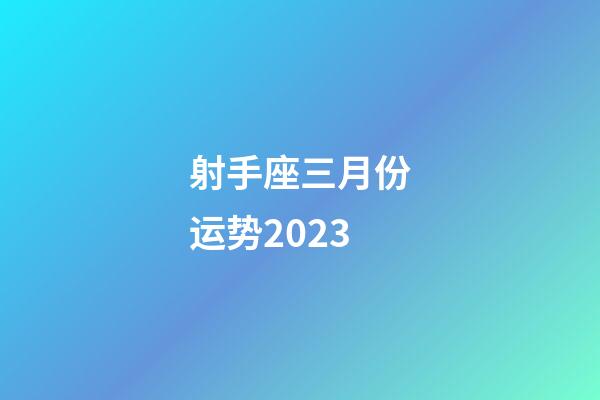 射手座三月份运势2023